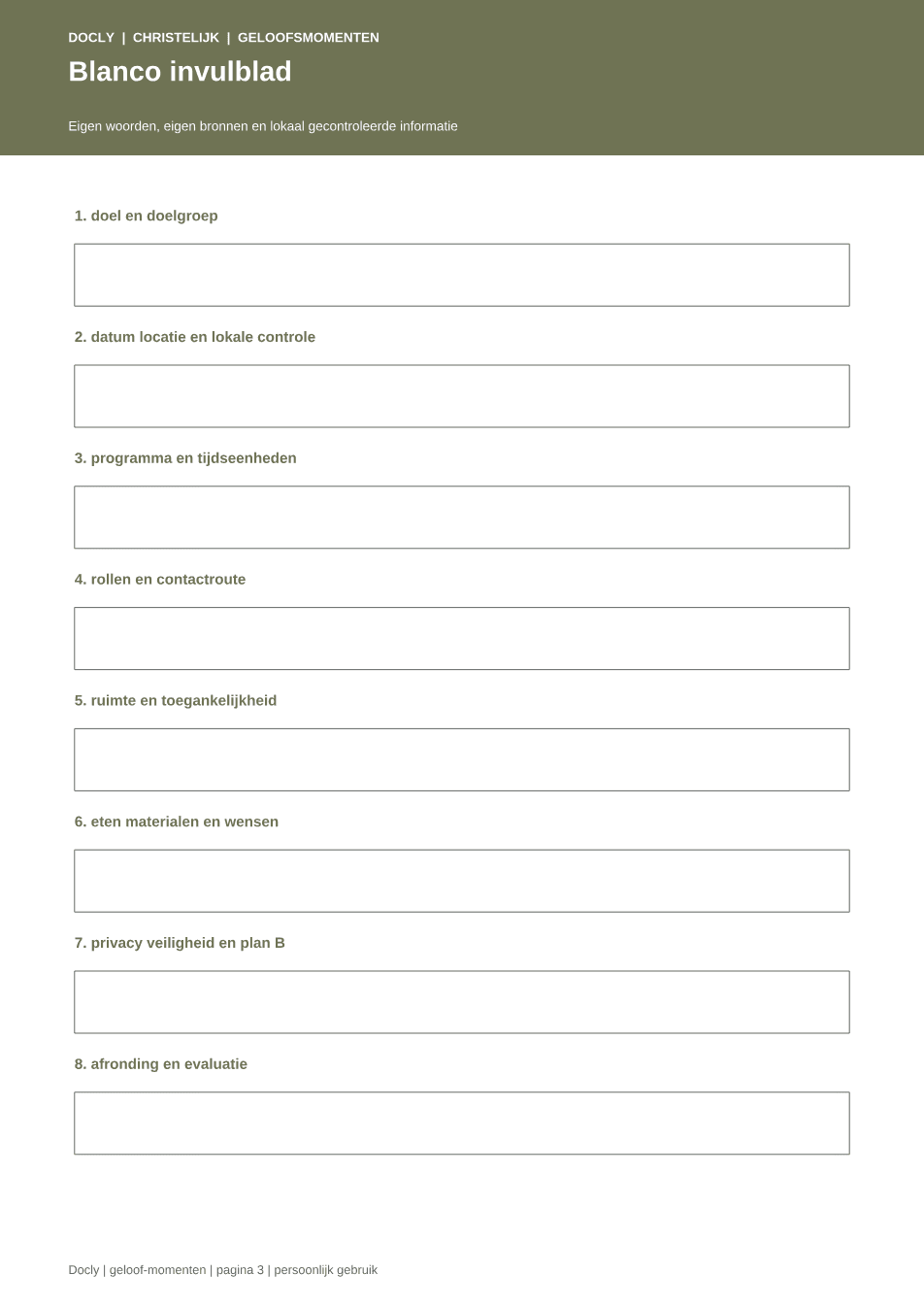 DOCLY | CHRISTELIJK | GELOOFSMOMENTEN

Blanco invulblad

Eigen woorden, eigen bronnen en lokaal gecontroleerde informatie

1. doel en doelgroep

2. datum locatie en lokale controle

3. programma en tijdseenheden

4. rollen en contactroute

5. ruimte en toegankelijkheid

6. eten materialen en wensen

7. privacy veiligheid en plan B

8. afronding en evaluatie

Docly | geloof-momenten | pagina 3 | persoonlijk gebruik